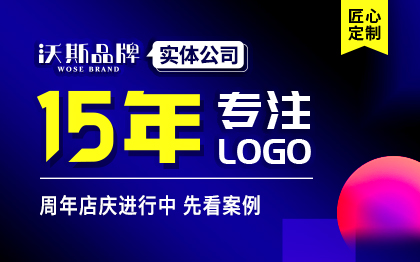 匠心定制

沃斯品牌
WOSE BRAND
实体公司

15年 专注 LOGO

周年店庆进行中 先看案例